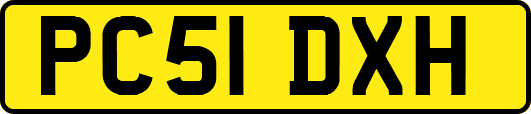 PC51 DXH